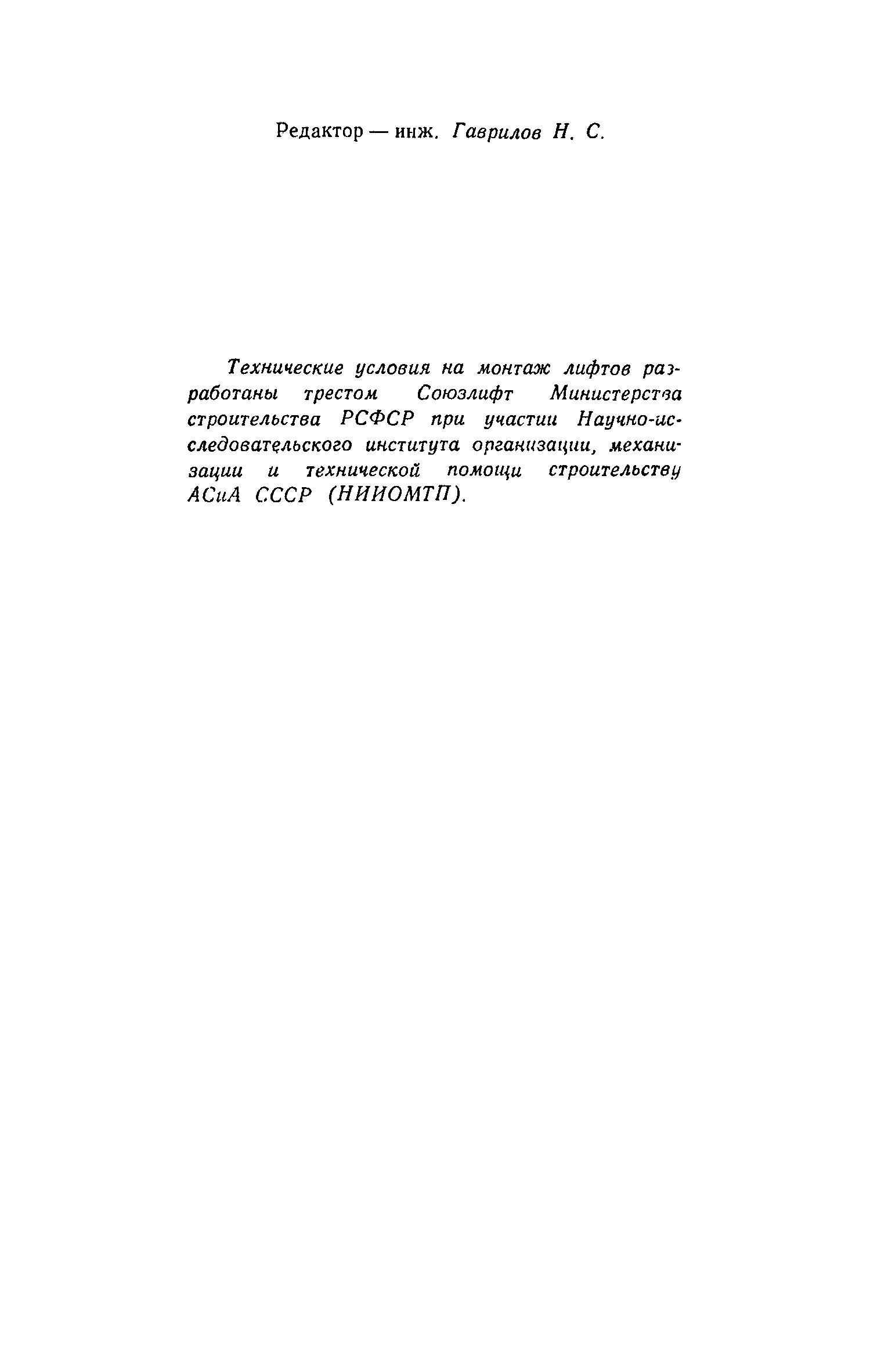 Редактор — инж. Гаврилов Н. С.

Технические условия на монтаж лифтов разработаны трестом Союзлифт Министерства строительства РСФСР при участии Научно-исследовательского института организации, механизации и технической помощи строительству АСиА СССР (НИИОМТП).